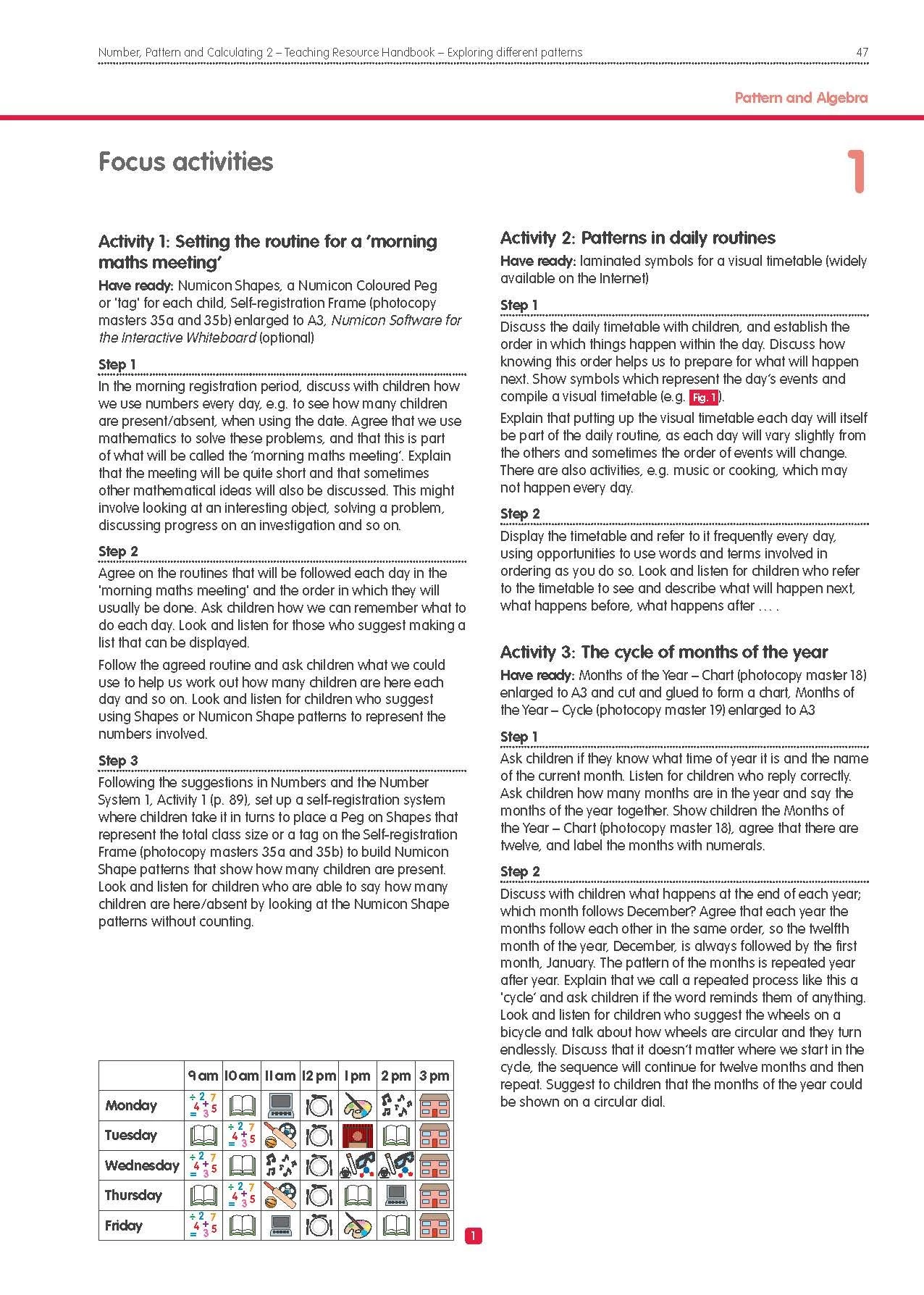 Number, Pattern and Calculating 2 – Teaching Resource Handbook – Exploring different patterns 47

Pattern and Algebra

Focus activities

1

Activity 1: Setting the routine for a 'morning maths meeting'

Have ready: Numicon Shapes, a Numicon Coloured Peg or 'tag' for each child, Self-registration Frame (photocopy masters 35a and 35b) enlarged to A3, Numicon Software for the Interactive Whiteboard (optional)

Step 1

In the morning registration period, discuss with children how we use numbers every day, e.g. to see how many children are present/absent, when using the date. Agree that we use mathematics to solve these problems, and that this is part of what will be called the 'morning maths meeting'. Explain that the meeting will be quite short and that sometimes other mathematical ideas will also be discussed. This might involve looking at an interesting object, solving a problem, discussing progress on an investigation and so on.

Step 2

Agree on the routines that will be followed each day in the 'morning maths meeting' and the order in which they will usually be done. Ask children how we can remember what to do each day. Look and listen for those who suggest making a list that can be displayed.

Follow the agreed routine and ask children what we could use to help us work out how many children are here each day and so on. Look and listen for children who suggest using Shapes or Numicon Shape patterns to represent the numbers involved.

Step 3

Following the suggestions in Numbers and the Number System 1, Activity 1 (p. 89), set up a self-registration system where children take it in turns to place a Peg on Shapes that represent the total class size or a tag on the Self-registration Frame (photocopy masters 35a and 35b) to build Numicon Shape patterns that show how many children are present. Look and listen for children who are able to say how many children are here/absent by looking at the Numicon Shape patterns without counting.

| | 9 am | 10 am | 11 am | 12 pm | 1 pm | 2 pm | 3 pm |
|---|---|---|---|---|---|---|---|
| Monday | ÷ 2 7 4 + 5 = 3 | | | | | | |
| Tuesday | | ÷ 2 7 4 + 5 = 3 | | | | | |
| Wednesday | ÷ 2 7 4 + 5 = 3 | | | | | | |
| Thursday | | ÷ 2 7 4 + 5 = 3 | | | | | |
| Friday | ÷ 2 7 4 + 5 = 3 | | | | | | |

1

Activity 2: Patterns in daily routines

Have ready: laminated symbols for a visual timetable (widely available on the Internet)

Step 1

Discuss the daily timetable with children, and establish the order in which things happen within the day. Discuss how knowing this order helps us to prepare for what will happen next. Show symbols which represent the day's events and compile a visual timetable (e.g. Fig. 1).

Explain that putting up the visual timetable each day will itself be part of the daily routine, as each day will vary slightly from the others and sometimes the order of events will change. There are also activities, e.g. music or cooking, which may not happen every day.

Step 2

Display the timetable and refer to it frequently every day, using opportunities to use words and terms involved in ordering as you do so. Look and listen for children who refer to the timetable to see and describe what will happen next, what happens before, what happens after … .

Activity 3: The cycle of months of the year

Have ready: Months of the Year – Chart (photocopy master 18) enlarged to A3 and cut and glued to form a chart, Months of the Year – Cycle (photocopy master 19) enlarged to A3

Step 1

Ask children if they know what time of year it is and the name of the current month. Listen for children who reply correctly. Ask children how many months are in the year and say the months of the year together. Show children the Months of the Year – Chart (photocopy master 18), agree that there are twelve, and label the months with numerals.

Step 2

Discuss with children what happens at the end of each year; which month follows December? Agree that each year the months follow each other in the same order, so the twelfth month of the year, December, is always followed by the first month, January. The pattern of the months is repeated year after year. Explain that we call a repeated process like this a 'cycle' and ask children if the word reminds them of anything. Look and listen for children who suggest the wheels on a bicycle and talk about how wheels are circular and they turn endlessly. Discuss that it doesn't matter where we start in the cycle, the sequence will continue for twelve months and then repeat. Suggest to children that the months of the year could be shown on a circular dial.